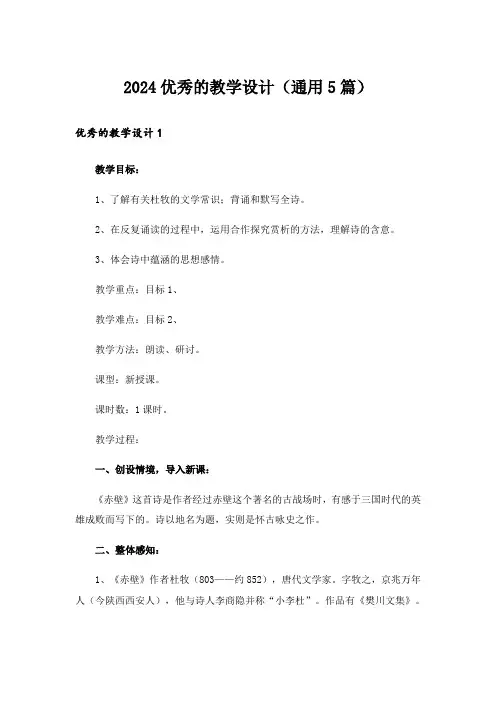 2024优秀的教学设计（通用5篇）

优秀的教学设计1

教学目标：

1、了解有关杜牧的文学常识；背诵和默写全诗。

2、在反复诵读的过程中，运用合作探究赏析的方法，理解诗的含意。

3、体会诗中蕴涵的思想感情。

教学重点：目标1、

教学难点：目标2、

教学方法：朗读、研讨。

课型：新授课。

课时数：1课时。

教学过程：

一、创设情境，导入新课：

《赤壁》这首诗是作者经过赤壁这个著名的古战场时，有感于三国时代的英雄成败而写下的。诗以地名为题，实则是怀古咏史之作。

二、整体感知：

1、《赤壁》作者杜牧（803——约852），唐代文学家。字牧之，京兆万年人（今陕西西安人），他与诗人李商隐并称“小李杜”。作品有《樊川文集》。